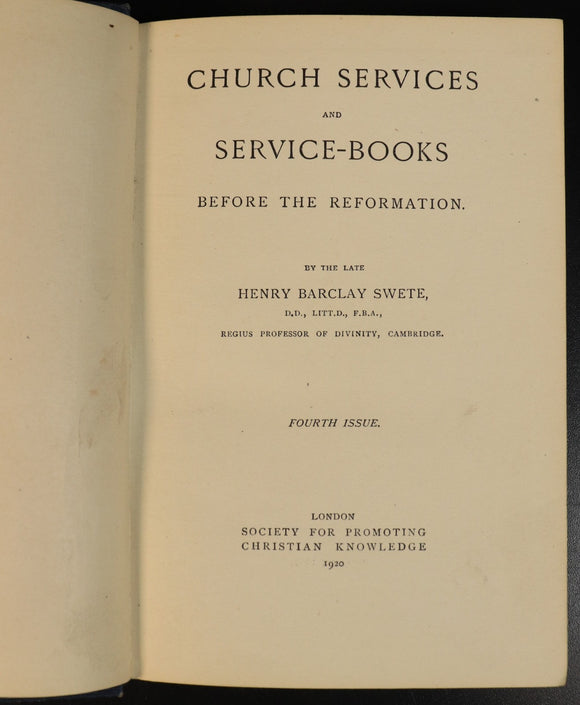 CHURCH SERVICES

AND

SERVICE-BOOKS

BEFORE THE REFORMATION.

BY THE LATE

HENRY BARCLAY SWETE,

D.D., LITT.D., F.B.A.,

REGIUS PROFESSOR OF DIVINITY, CAMBRIDGE.

FOURTH ISSUE.

LONDON
SOCIETY FOR PROMOTING
CHRISTIAN KNOWLEDGE
1920